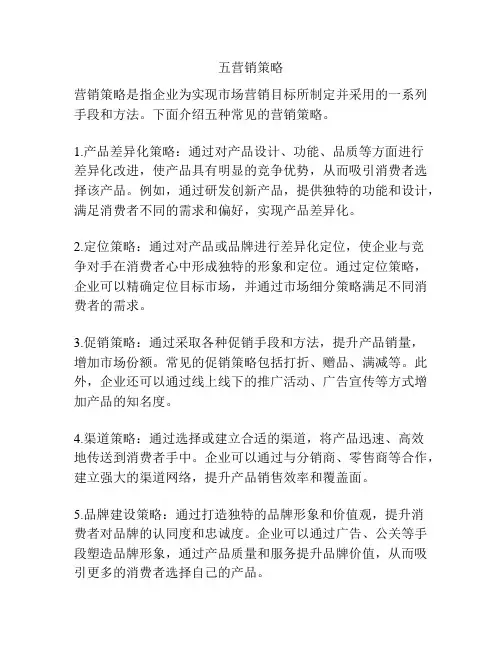 五营销策略

营销策略是指企业为实现市场营销目标所制定并采用的一系列手段和方法。下面介绍五种常见的营销策略。

1.产品差异化策略：通过对产品设计、功能、品质等方面进行差异化改进，使产品具有明显的竞争优势，从而吸引消费者选择该产品。例如，通过研发创新产品，提供独特的功能和设计，满足消费者不同的需求和偏好，实现产品差异化。

2.定位策略：通过对产品或品牌进行差异化定位，使企业与竞争对手在消费者心中形成独特的形象和定位。通过定位策略，企业可以精确定位目标市场，并通过市场细分策略满足不同消费者的需求。

3.促销策略：通过采取各种促销手段和方法，提升产品销量，增加市场份额。常见的促销策略包括打折、赠品、满减等。此外，企业还可以通过线上线下的推广活动、广告宣传等方式增加产品的知名度。

4.渠道策略：通过选择或建立合适的渠道，将产品迅速、高效地传送到消费者手中。企业可以通过与分销商、零售商等合作，建立强大的渠道网络，提升产品销售效率和覆盖面。

5.品牌建设策略：通过打造独特的品牌形象和价值观，提升消费者对品牌的认同度和忠诚度。企业可以通过广告、公关等手段塑造品牌形象，通过产品质量和服务提升品牌价值，从而吸引更多的消费者选择自己的产品。